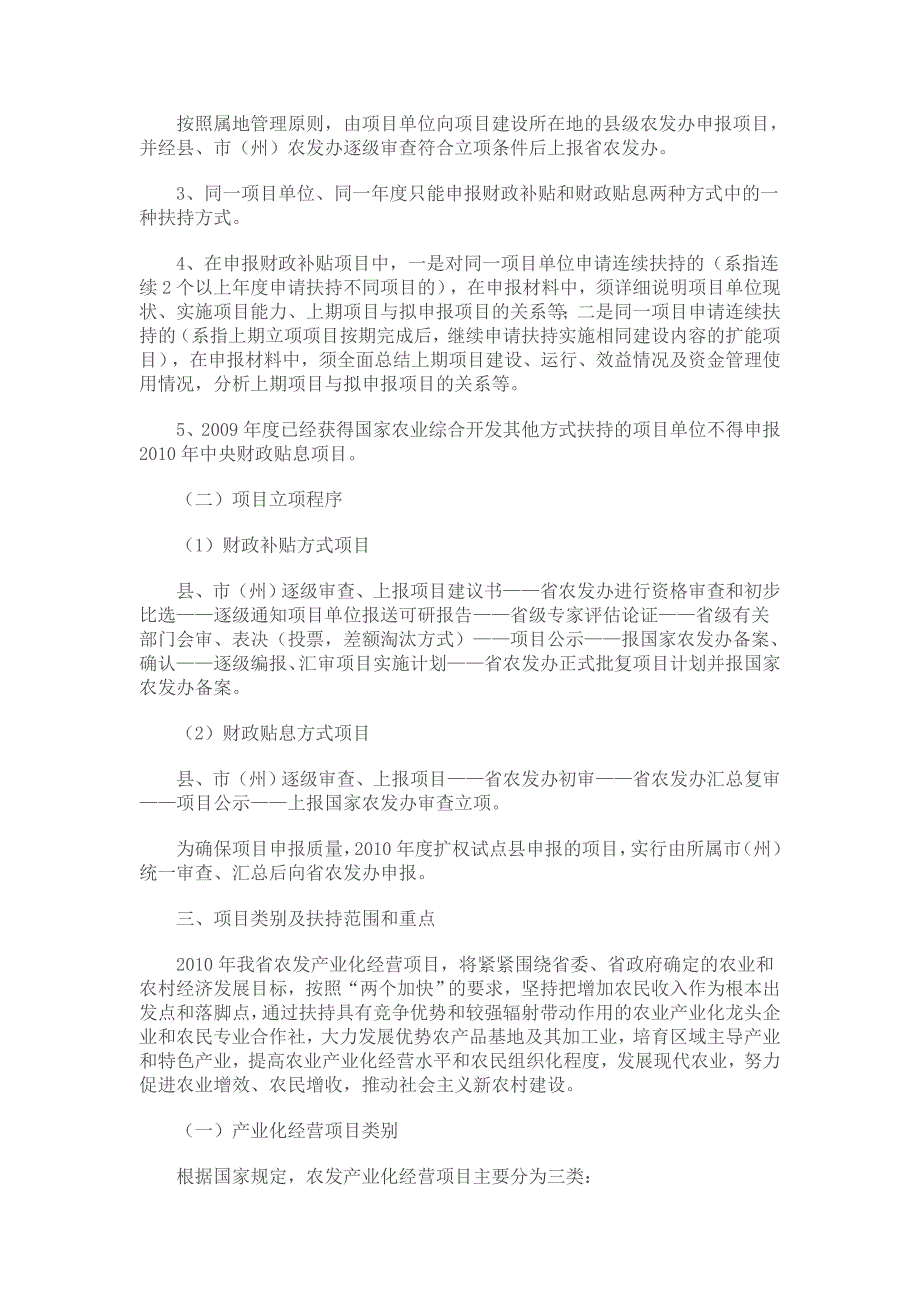 按照属地管理原则，由项目单位向项目建设所在地的县级农发办申报项目，并经县、市（州）农发办逐级审查符合立项条件后上报省农发办。

3、同一项目单位、同一年度只能申报财政补贴和财政贴息两种方式中的一种扶持方式。

4、在申报财政补贴项目中，一是对同一项目单位申请连续扶持的（系指连续2个以上年度申请扶持不同项目的），在申报材料中，须详细说明项目单位现状、实施项目能力、上期项目与拟申报项目的关系等；二是同一项目申请连续扶持的（系指上期立项项目按期完成后，继续申请扶持实施相同建设内容的扩能项目），在申报材料中，须全面总结上期项目建设、运行、效益情况及资金管理使用情况，分析上期项目与拟申报项目的关系等。

5、2009年度已经获得国家农业综合开发其他方式扶持的项目单位不得申报2010年中央财政贴息项目。

（二）项目立项程序

（1）财政补贴方式项目

县、市（州）逐级审查、上报项目建议书——省农发办进行资格审查和初步比选——逐级通知项目单位报送可研报告——省级专家评估论证——省级有关部门会审、表决（投票，差额淘汰方式）——项目公示——报国家农发办备案、确认——逐级编报、汇审项目实施计划——省农发办正式批复项目计划并报国家农发办备案。

（2）财政贴息方式项目

县、市（州）逐级审查、上报项目——省农发办初审——省农发办汇总复审——项目公示——上报国家农发办审查立项。

为确保项目申报质量，2010年度扩权试点县申报的项目，实行由所属市（州）统一审查、汇总后向省农发办申报。

三、项目类别及扶持范围和重点

2010年我省农发产业化经营项目，将紧紧围绕省委、省政府确定的农业和农村经济发展目标，按照“两个加快”的要求，坚持把增加农民收入作为根本出发点和落脚点，通过扶持具有竞争优势和较强辐射带动作用的农业产业化龙头企业和农民专业合作社，大力发展优势农产品基地及其加工业，培育区域主导产业和特色产业，提高农业产业化经营水平和农民组织化程度，发展现代农业，努力促进农业增效、农民增收，推动社会主义新农村建设。

（一）产业化经营项目类别

根据国家规定，农发产业化经营项目主要分为三类：